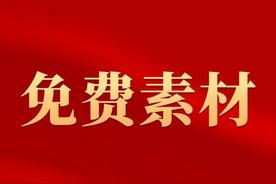 免费素材